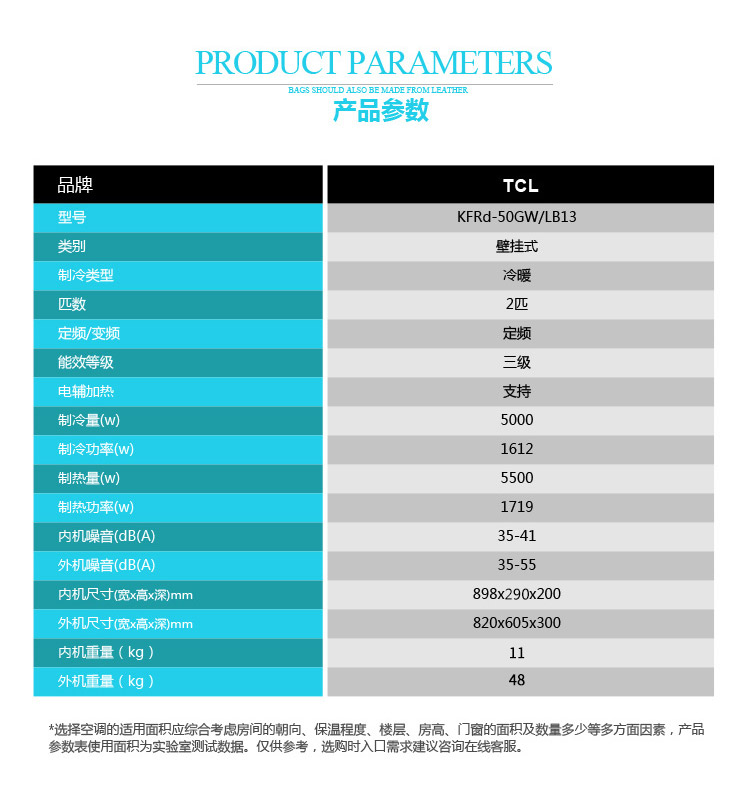 PRODUCT PARAMETERS
BAGS SHOULD ALSO BE MADE FROM LEATHER
产品参数

| 品牌 | TCL |
|---|---|
| 型号 | KFRd-50GW/LB13 |
| 类别 | 壁挂式 |
| 制冷类型 | 冷暖 |
| 匹数 | 2匹 |
| 定频/变频 | 定频 |
| 能效等级 | 三级 |
| 电辅加热 | 支持 |
| 制冷量(w) | 5000 |
| 制冷功率(w) | 1612 |
| 制热量(w) | 5500 |
| 制热功率(w) | 1719 |
| 内机噪音(dB(A) | 35-41 |
| 外机噪音(dB(A) | 35-55 |
| 内机尺寸(宽x高x深)mm | 898x290x200 |
| 外机尺寸(宽x高x深)mm | 820x605x300 |
| 内机重量（kg） | 11 |
| 外机重量（kg） | 48 |

*选择空调的适用面积应综合考虑房间的朝向、保温程度、楼层、房高、门窗的面积及数量多少等多方面因素，产品参数表使用面积为实验室测试数据。仅供参考，选购时入口需求建议咨询在线客服。